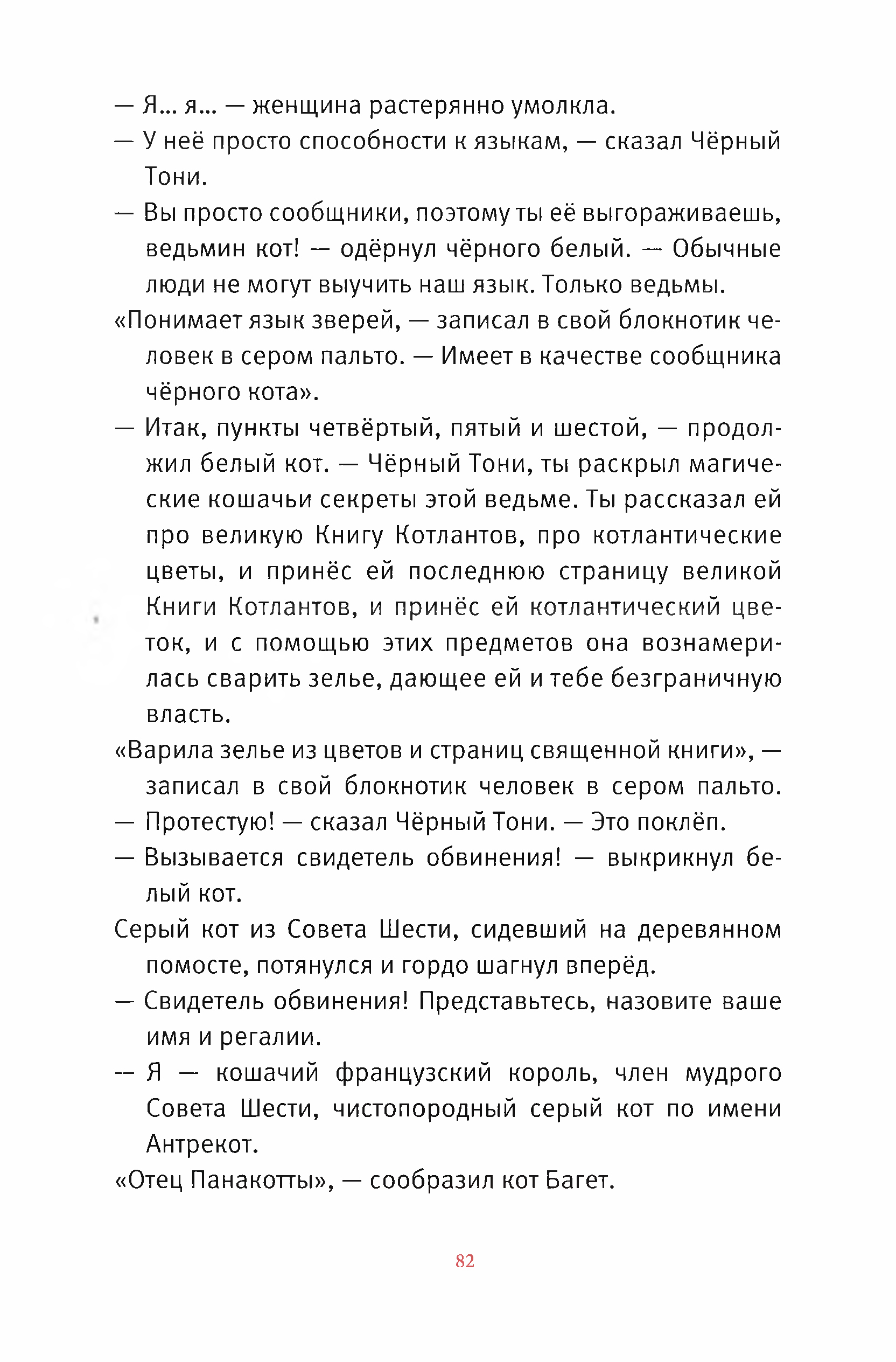 — Я… я… — женщина растерянно умолкла.

— У неё просто способности к языкам, — сказал Чёрный Тони.

— Вы просто сообщники, поэтому ты её выгораживаешь, ведьмин кот! — одёрнул чёрного белый. — Обычные люди не могут выучить наш язык. Только ведьмы.

«Понимает язык зверей, — записал в свой блокнотик человек в сером пальто. — Имеет в качестве сообщника чёрного кота».

— Итак, пункты четвёртый, пятый и шестой, — продолжил белый кот. — Чёрный Тони, ты раскрыл магические кошачьи секреты этой ведьме. Ты рассказал ей про великую Книгу Котлантов, про котлантические цветы, и принёс ей последнюю страницу великой Книги Котлантов, и принёс ей котлантический цветок, и с помощью этих предметов она вознамерилась сварить зелье, дающее ей и тебе безграничную власть.

«Варила зелье из цветов и страниц священной книги», — записал в свой блокнотик человек в сером пальто.

— Протестую! — сказал Чёрный Тони. — Это поклёп.

— Вызывается свидетель обвинения! — выкрикнул белый кот.

Серый кот из Совета Шести, сидевший на деревянном помосте, потянулся и гордо шагнул вперёд.

— Свидетель обвинения! Представьтесь, назовите ваше имя и регалии.

— Я — кошачий французский король, член мудрого Совета Шести, чистопородный серый кот по имени Антрекот.

«Отец Панакотты», — сообразил кот Багет.

82